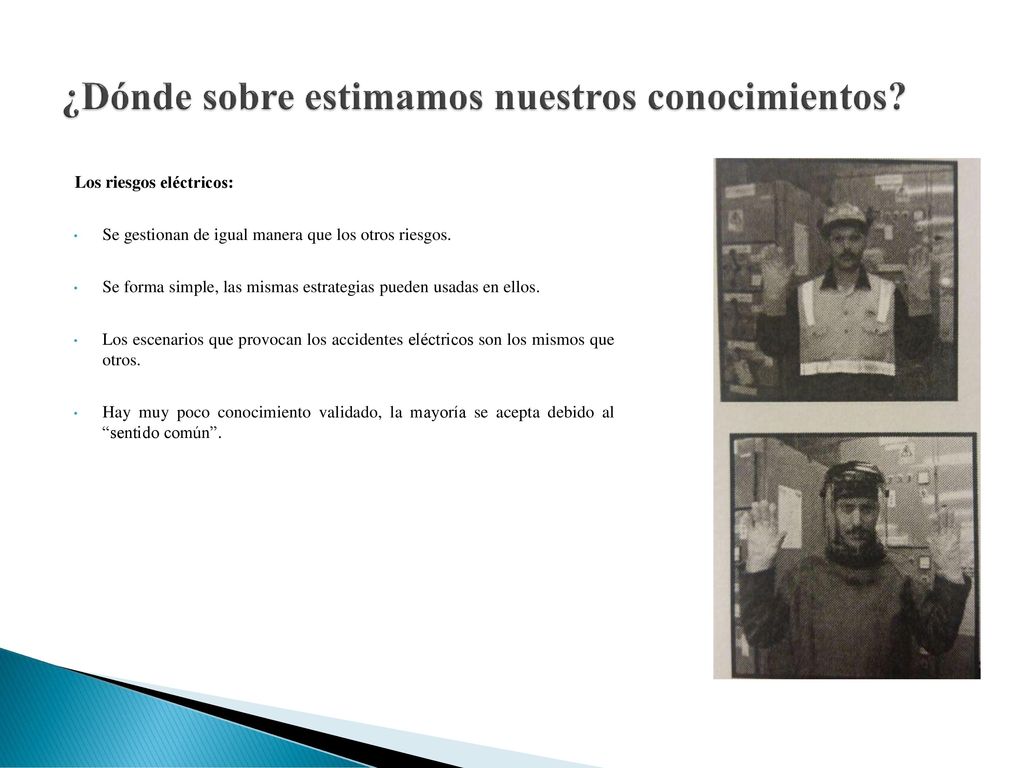 ¿Dónde sobre estimamos nuestros conocimientos?

Los riesgos eléctricos:

• Se gestionan de igual manera que los otros riesgos.

• Se forma simple, las mismas estrategias pueden usadas en ellos.

• Los escenarios que provocan los accidentes eléctricos son los mismos que otros.

• Hay muy poco conocimiento validado, la mayoría se acepta debido al “sentido común”.